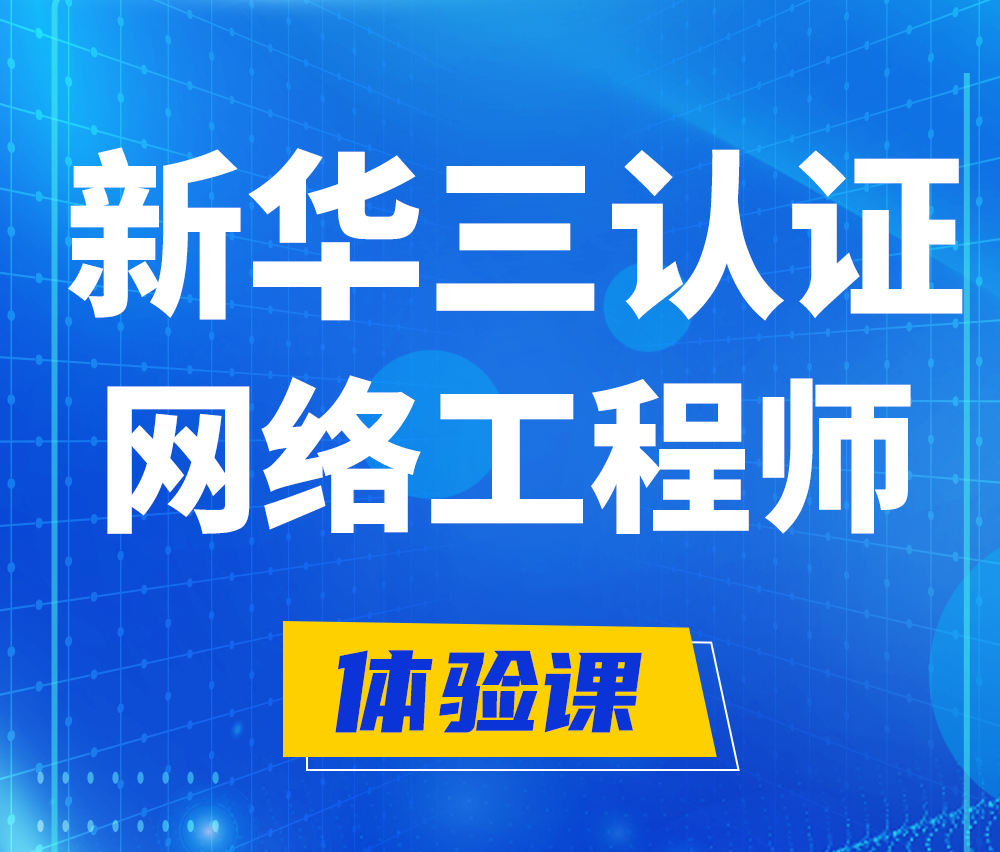 新华三认证
网络工程师

体验课